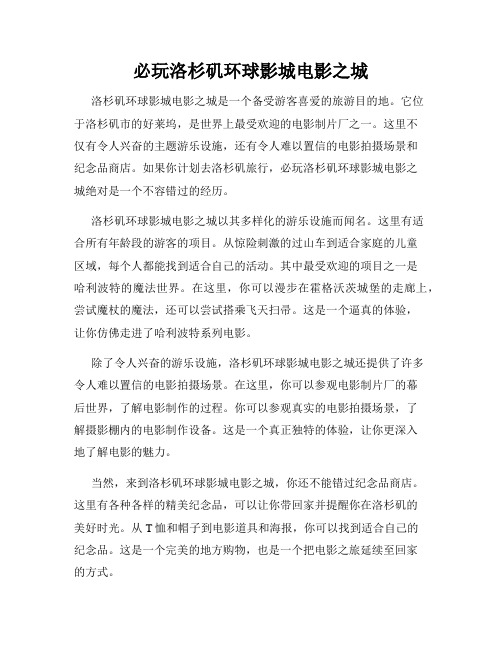 必玩洛杉矶环球影城电影之城

洛杉矶环球影城电影之城是一个备受游客喜爱的旅游目的地。它位于洛杉矶市的好莱坞，是世界上最受欢迎的电影制片厂之一。这里不仅有令人兴奋的主题游乐设施，还有令人难以置信的电影拍摄场景和纪念品商店。如果你计划去洛杉矶旅行，必玩洛杉矶环球影城电影之城绝对是一个不容错过的经历。

洛杉矶环球影城电影之城以其多样化的游乐设施而闻名。这里有适合所有年龄段的游客的项目。从惊险刺激的过山车到适合家庭的儿童区域，每个人都能找到适合自己的活动。其中最受欢迎的项目之一是哈利波特的魔法世界。在这里，你可以漫步在霍格沃茨城堡的走廊上，尝试魔杖的魔法，还可以尝试搭乘飞天扫帚。这是一个逼真的体验，让你仿佛走进了哈利波特系列电影。

除了令人兴奋的游乐设施，洛杉矶环球影城电影之城还提供了许多令人难以置信的电影拍摄场景。在这里，你可以参观电影制片厂的幕后世界，了解电影制作的过程。你可以参观真实的电影拍摄场景，了解摄影棚内的电影制作设备。这是一个真正独特的体验，让你更深入地了解电影的魅力。

当然，来到洛杉矶环球影城电影之城，你还不能错过纪念品商店。这里有各种各样的精美纪念品，可以让你带回家并提醒你在洛杉矶的美好时光。从T恤和帽子到电影道具和海报，你可以找到适合自己的纪念品。这是一个完美的地方购物，也是一个把电影之旅延续至回家的方式。